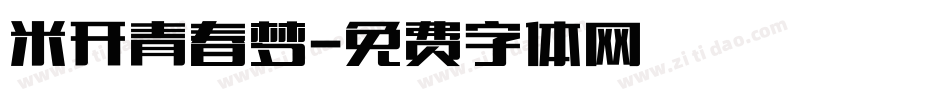 米开青春梦-免费字体网

www.zitidao.com